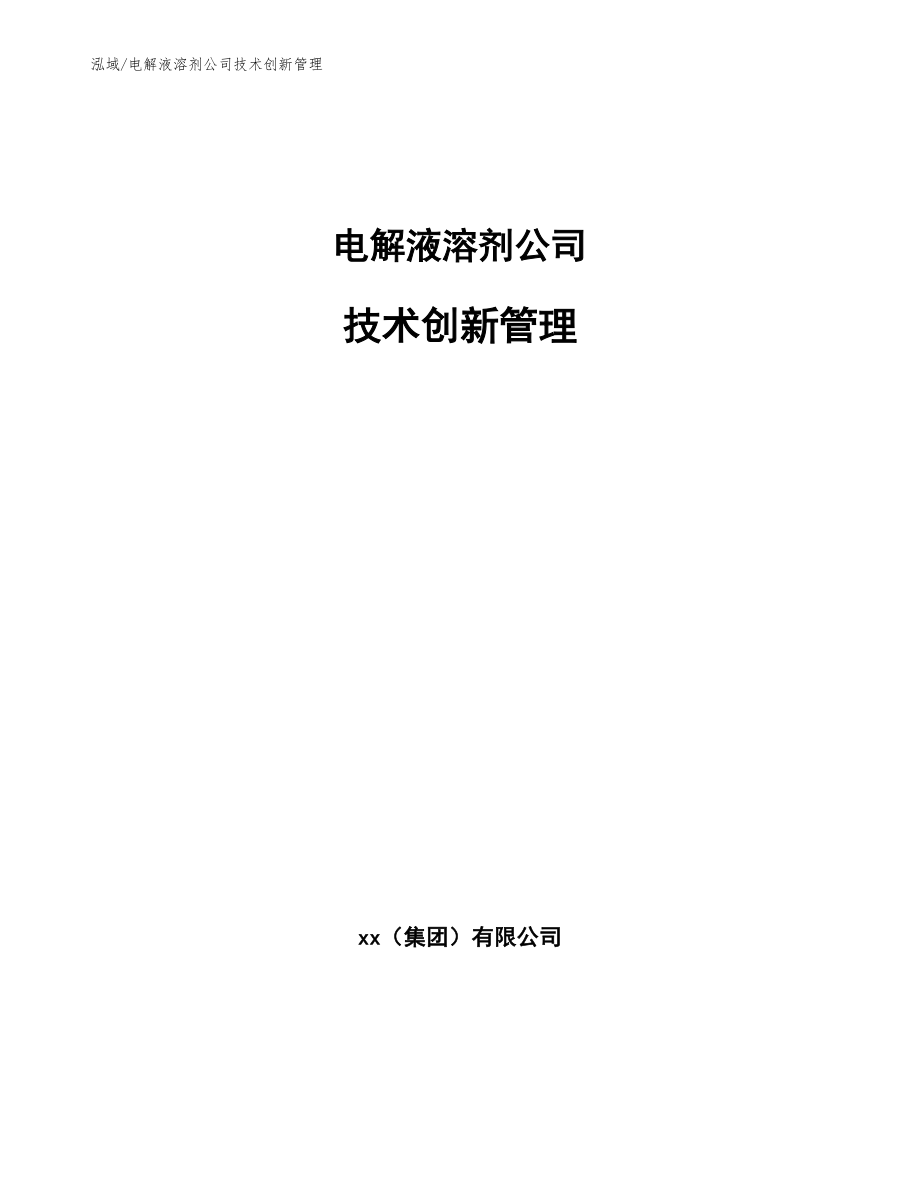 泓域/电解液溶剂公司技术创新管理

电解液溶剂公司

技术创新管理

xx（集团）有限公司